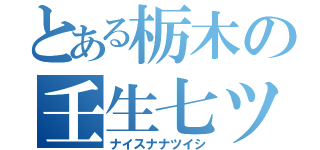 とある栃木の
壬生七ツ
ナイスナナツイシ